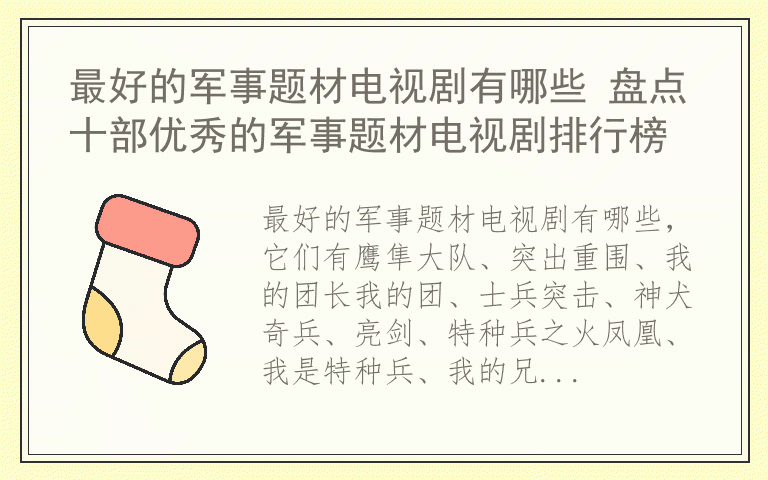 最好的军事题材电视剧有哪些 盘点十部优秀的军事题材电视剧排行榜

最好的军事题材电视剧有哪些，它们有鹰隼大队、突出重围、我的团长我的团、士兵突击、神犬奇兵、亮剑、特种兵之火凤凰、我是特种兵、我的兄...